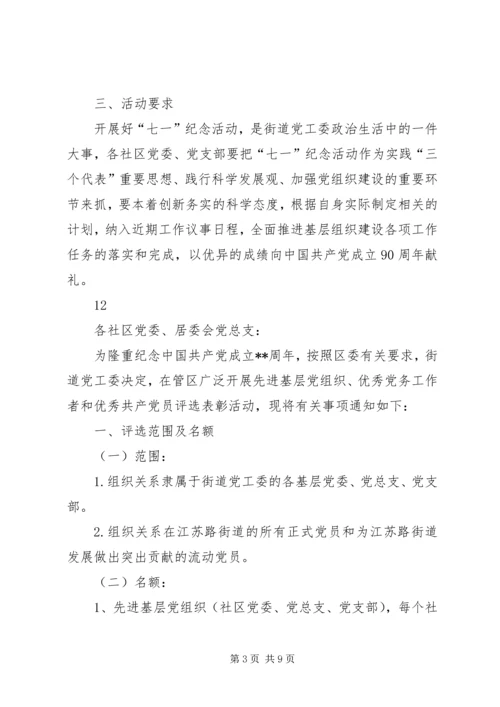 三、活动要求

开展好“七一”纪念活动，是街道党工委政治生活中的一件大事，各社区党委、党支部要把“七一”纪念活动作为实践“三个代表”重要思想、践行科学发展观、加强党组织建设的重要环节来抓，要本着创新务实的科学态度，根据自身实际制定相关的计划，纳入近期工作议事日程，全面推进基层组织建设各项工作任务的落实和完成，以优异的成绩向中国共产党成立90周年献礼。

12

各社区党委、居委会党总支：

为隆重纪念中国共产党成立**周年，按照区委有关要求，街道党工委决定，在管区广泛开展先进基层党组织、优秀党务工作者和优秀共产党员评选表彰活动，现将有关事项通知如下：

一、评选范围及名额

（一）范围：

1.组织关系隶属于街道党工委的各基层党委、党总支、党支部。

2.组织关系在江苏路街道的所有正式党员和为江苏路街道发展做出突出贡献的流动党员。

（二）名额：

1、先进基层党组织（社区党委、党总支、党支部），每个社

第3页 共9页